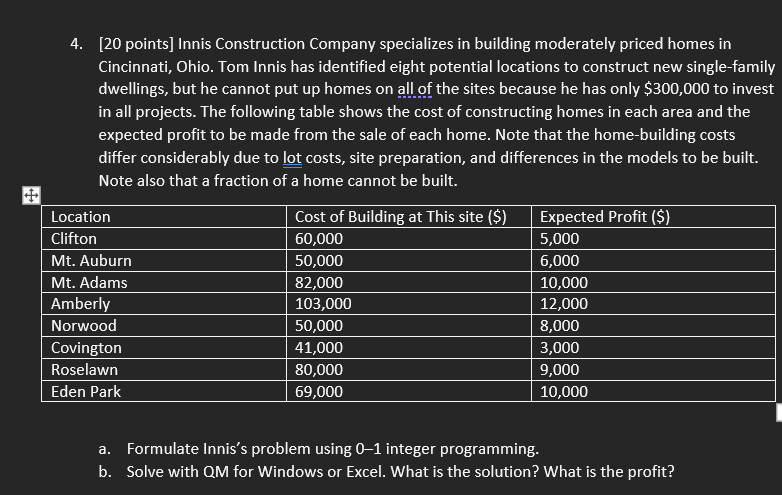 4. [20 points] Innis Construction Company specializes in building moderately priced homes in Cincinnati, Ohio. Tom Innis has identified eight potential locations to construct new single-family dwellings, but he cannot put up homes on all of the sites because he has only \$300,000 to invest in all projects. The following table shows the cost of constructing homes in each area and the expected profit to be made from the sale of each home. Note that the home-building costs differ considerably due to lot costs, site preparation, and differences in the models to be built. Note also that a fraction of a home cannot be built.

| Location | Cost of Building at This site (\$) | Expected Profit (\$) |
|---|---|---|
| Clifton | 60,000 | 5,000 |
| Mt. Auburn | 50,000 | 6,000 |
| Mt. Adams | 82,000 | 10,000 |
| Amberly | 103,000 | 12,000 |
| Norwood | 50,000 | 8,000 |
| Covington | 41,000 | 3,000 |
| Roselawn | 80,000 | 9,000 |
| Eden Park | 69,000 | 10,000 |

a. Formulate Innis's problem using 0–1 integer programming.
b. Solve with QM for Windows or Excel. What is the solution? What is the profit?